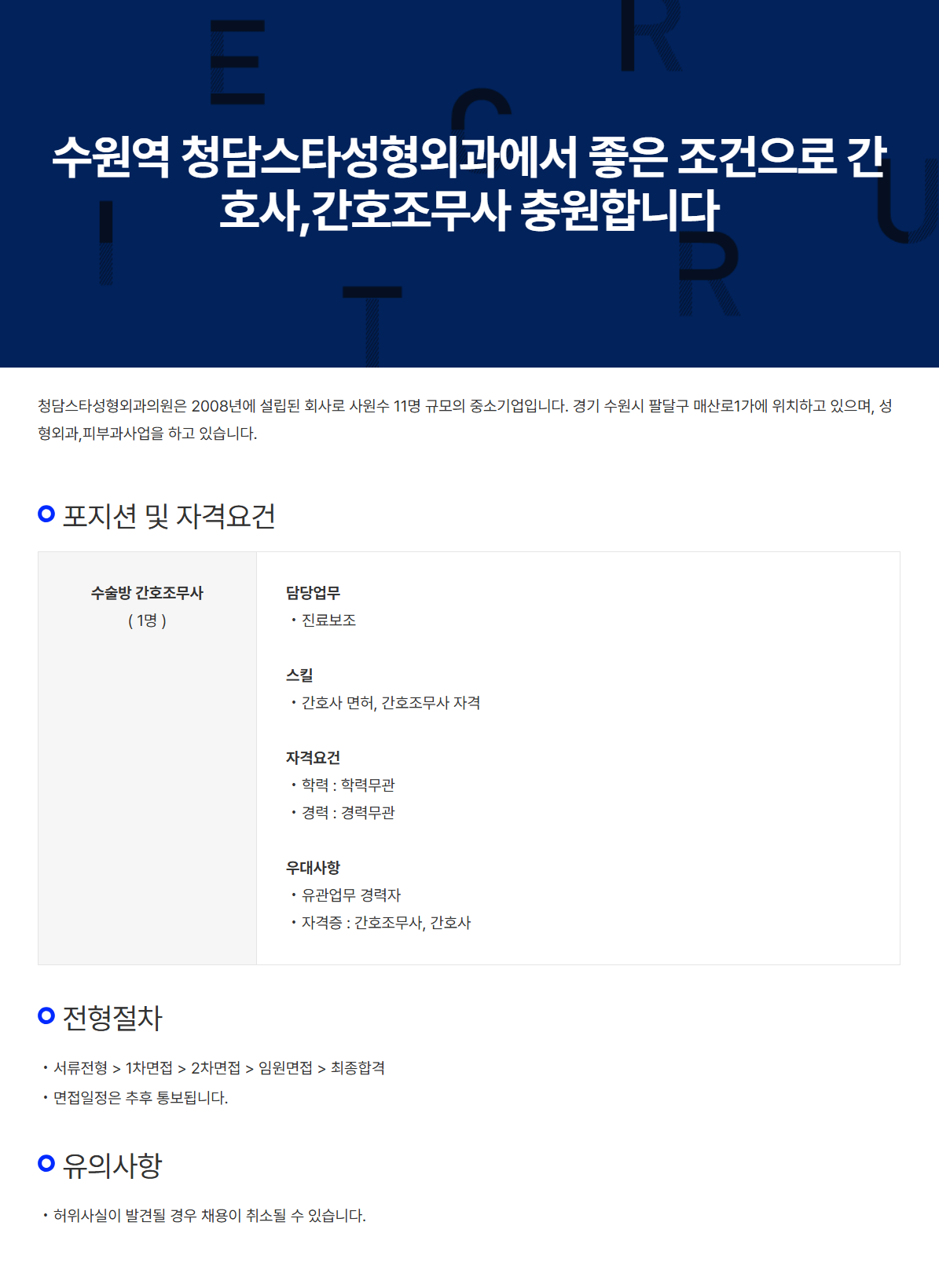 수원역 청담스타성형외과에서 좋은 조건으로 간호사,간호조무사 충원합니다

청담스타성형외과의원은 2008년에 설립된 회사로 사원수 11명 규모의 중소기업입니다. 경기 수원시 팔달구 매산로1가에 위치하고 있으며, 성형외과,피부과사업을 하고 있습니다.

포지션 및 자격요건

수술방 간호조무사
( 1명 )

담당업무
• 진료보조

스킬
• 간호사 면허, 간호조무사 자격

자격요건
• 학력 : 학력무관
• 경력 : 경력무관

우대사항
• 유관업무 경력자
• 자격증 : 간호조무사, 간호사

전형절차

• 서류전형 > 1차면접 > 2차면접 > 임원면접 > 최종합격
• 면접일정은 추후 통보됩니다.

유의사항

• 허위사실이 발견될 경우 채용이 취소될 수 있습니다.